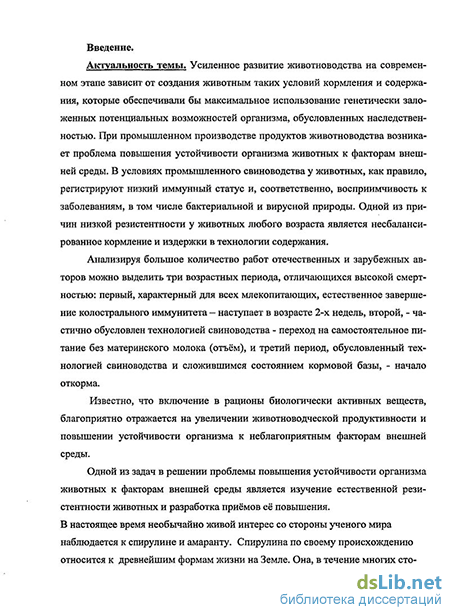 Введение.

Актуальность темы. Усиленное развитие животноводства на современном этапе зависит от создания животным таких условий кормления и содержания, которые обеспечивали бы максимальное использование генетически заложенных потенциальных возможностей организма, обусловленных наследственностью. При промышленном производстве продуктов животноводства возникает проблема повышения устойчивости организма животных к факторам внешней среды. В условиях промышленного свиноводства у животных, как правило, регистрируют низкий иммунный статус и, соответственно, восприимчивость к заболеваниям, в том числе бактериальной и вирусной природы. Одной из причин низкой резистентности у животных любого возраста является несбалансированное кормление и издержки в технологии содержания.

Анализируя большое количество работ отечественных и зарубежных авторов можно выделить три возрастных периода, отличающихся высокой смертностью: первый, характерный для всех млекопитающих, естественное завершение колострального иммунитета – наступает в возрасте 2-х недель, второй, - частично обусловлен технологией свиноводства - переход на самостоятельное питание без материнского молока (отъём), и третий период, обусловленный технологией свиноводства и сложившимся состоянием кормовой базы, - начало откорма.

Известно, что включение в рационы биологически активных веществ, благоприятно отражается на увеличении животноводческой продуктивности и повышении устойчивости организма к неблагоприятным факторам внешней среды.

Одной из задач в решении проблемы повышения устойчивости организма животных к факторам внешней среды является изучение естественной резистентности животных и разработка приёмов её повышения.

В настоящее время необычайно живой интерес со стороны ученого мира наблюдается к спирулине и амаранту. Спирулина по своему происхождению относится к древнейшим формам жизни на Земле. Она, в течение многих сто-

dsLib.net
библиотека диссертаций